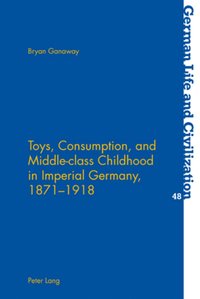 Bryan Ganaway

Toys, Consumption, and Middle-class Childhood in Imperial Germany, 1871–1918

Peter Lang

German Life and Civilization

48